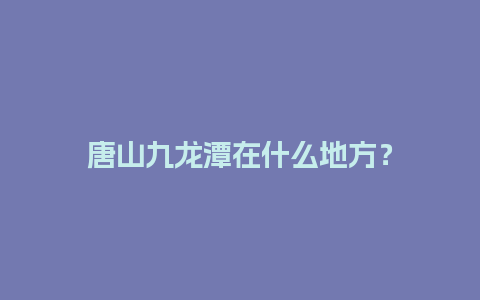 唐山九龙潭在什么地方？